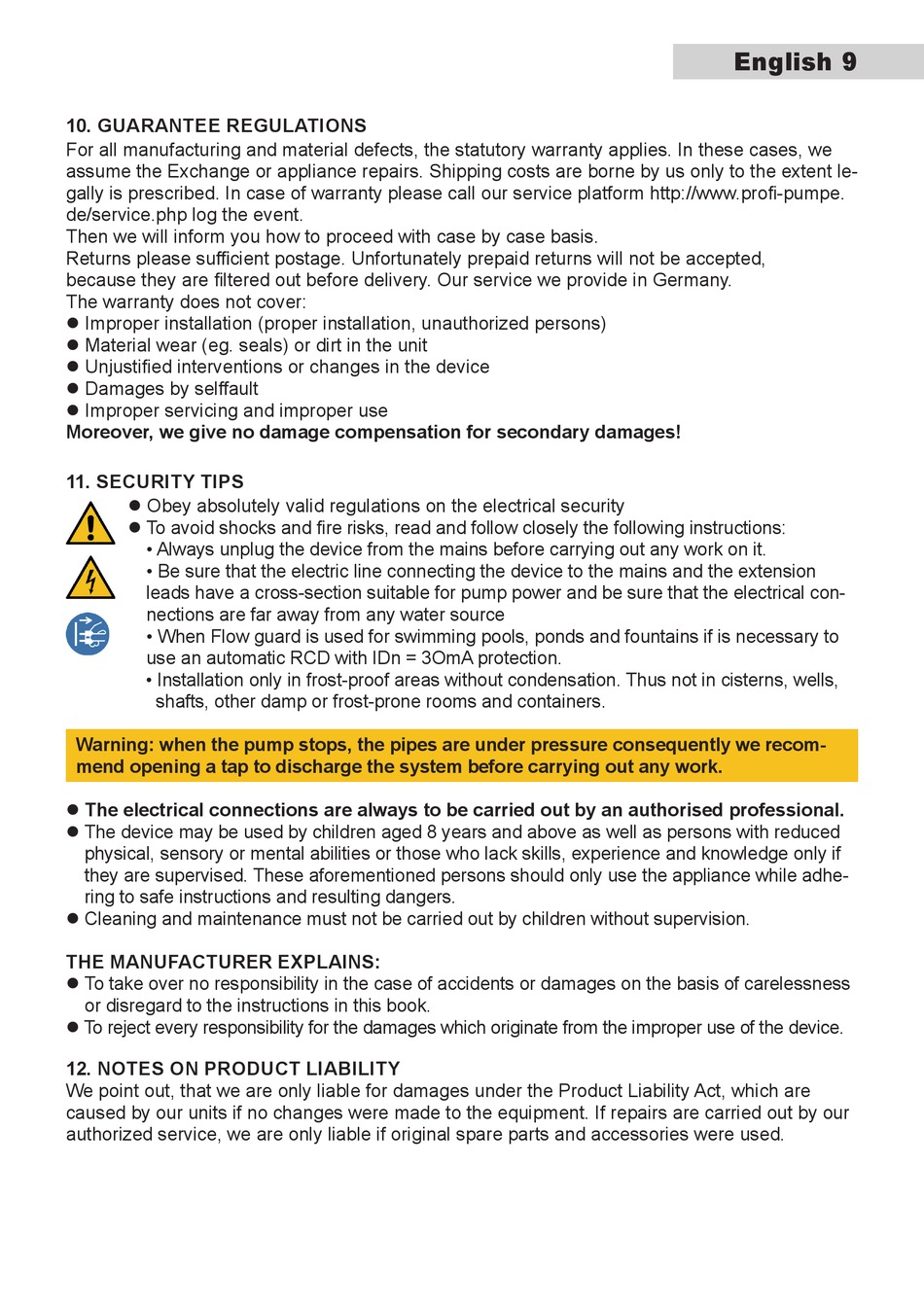 English 9

10. GUARANTEE REGULATIONS
For all manufacturing and material defects, the statutory warranty applies. In these cases, we assume the Exchange or appliance repairs. Shipping costs are borne by us only to the extent legally is prescribed. In case of warranty please call our service platform http://www.profi-pumpe.de/service.php log the event.
Then we will inform you how to proceed with case by case basis.
Returns please sufficient postage. Unfortunately prepaid returns will not be accepted, because they are filtered out before delivery. Our service we provide in Germany.
The warranty does not cover:
● Improper installation (proper installation, unauthorized persons)
● Material wear (eg. seals) or dirt in the unit
● Unjustified interventions or changes in the device
● Damages by selffault
● Improper servicing and improper use
Moreover, we give no damage compensation for secondary damages!

11. SECURITY TIPS
● Obey absolutely valid regulations on the electrical security
● To avoid shocks and fire risks, read and follow closely the following instructions:
• Always unplug the device from the mains before carrying out any work on it.
• Be sure that the electric line connecting the device to the mains and the extension leads have a cross-section suitable for pump power and be sure that the electrical connections are far away from any water source
• When Flow guard is used for swimming pools, ponds and fountains if is necessary to use an automatic RCD with IDn = 3OmA protection.
• Installation only in frost-proof areas without condensation. Thus not in cisterns, wells, shafts, other damp or frost-prone rooms and containers.

Warning: when the pump stops, the pipes are under pressure consequently we recommend opening a tap to discharge the system before carrying out any work.

● The electrical connections are always to be carried out by an authorised professional.
● The device may be used by children aged 8 years and above as well as persons with reduced physical, sensory or mental abilities or those who lack skills, experience and knowledge only if they are supervised. These aforementioned persons should only use the appliance while adhering to safe instructions and resulting dangers.
● Cleaning and maintenance must not be carried out by children without supervision.

THE MANUFACTURER EXPLAINS:
● To take over no responsibility in the case of accidents or damages on the basis of carelessness or disregard to the instructions in this book.
● To reject every responsibility for the damages which originate from the improper use of the device.

12. NOTES ON PRODUCT LIABILITY
We point out, that we are only liable for damages under the Product Liability Act, which are caused by our units if no changes were made to the equipment. If repairs are carried out by our authorized service, we are only liable if original spare parts and accessories were used.